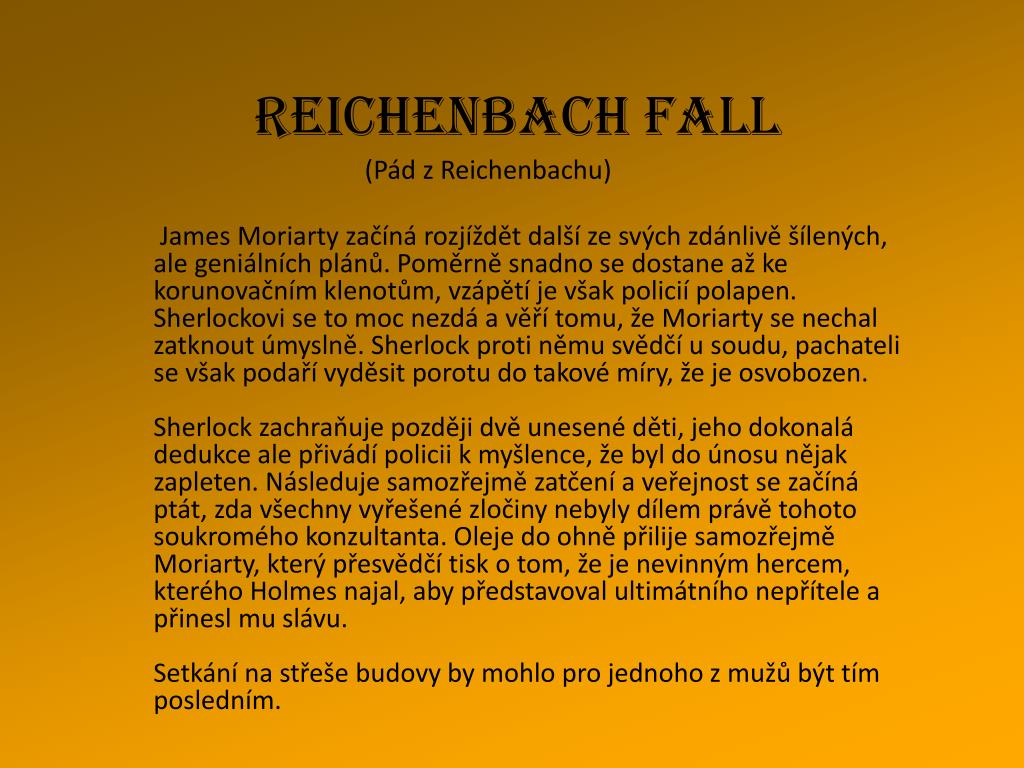 REICHENBACH FALL

(Pád z Reichenbachu)

James Moriarty začíná rozjíždět další ze svých zdánlivě šílených, ale geniálních plánů. Poměrně snadno se dostane až ke korunovačním klenotům, vzápětí je však policií polapen. Sherlockovi se to moc nezdá a věří tomu, že Moriarty se nechal zatknout úmyslně. Sherlock proti němu svědčí u soudu, pachateli se však podaří vyděsit porotu do takové míry, že je osvobozen.

Sherlock zachraňuje později dvě unesené děti, jeho dokonalá dedukce ale přivádí policii k myšlence, že byl do únosu nějak zapleten. Následuje samozřejmě zatčení a veřejnost se začíná ptát, zda všechny vyřešené zločiny nebyly dílem právě tohoto soukromého konzultanta. Oleje do ohně přilije samozřejmě Moriarty, který přesvědčí tisk o tom, že je nevinným hercem, kterého Holmes najal, aby představoval ultimátního nepřítele a přinesl mu slávu.

Setkání na střeše budovy by mohlo pro jednoho z mužů být tím posledním.